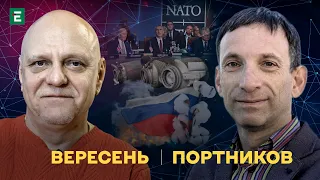 E

NATO

ВЕРЕСЕНЬ | ПОРТНИКОВ